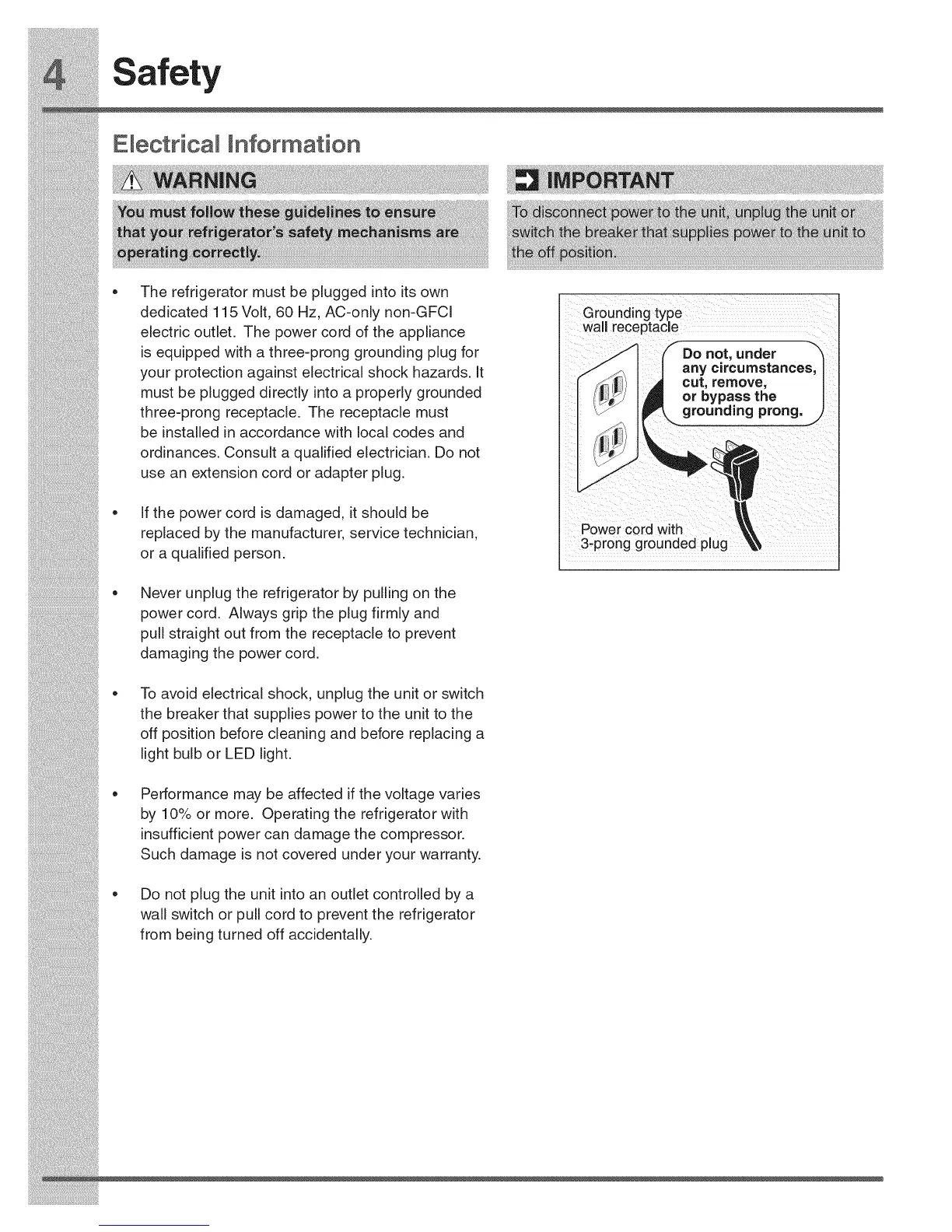 4 Safety

Electrical Information

WARNING

You must follow these guidelines to ensure that your refrigerator's safety mechanisms are operating correctly.

• The refrigerator must be plugged into its own dedicated 115 Volt, 60 Hz, AC-only non-GFCI electric outlet. The power cord of the appliance is equipped with a three-prong grounding plug for your protection against electrical shock hazards. It must be plugged directly into a properly grounded three-prong receptacle. The receptacle must be installed in accordance with local codes and ordinances. Consult a qualified electrician. Do not use an extension cord or adapter plug.

• If the power cord is damaged, it should be replaced by the manufacturer, service technician, or a qualified person.

• Never unplug the refrigerator by pulling on the power cord. Always grip the plug firmly and pull straight out from the receptacle to prevent damaging the power cord.

• To avoid electrical shock, unplug the unit or switch the breaker that supplies power to the unit to the off position before cleaning and before replacing a light bulb or LED light.

• Performance may be affected if the voltage varies by 10% or more. Operating the refrigerator with insufficient power can damage the compressor. Such damage is not covered under your warranty.

• Do not plug the unit into an outlet controlled by a wall switch or pull cord to prevent the refrigerator from being turned off accidentally.

IMPORTANT

To disconnect power to the unit, unplug the unit or switch the breaker that supplies power to the unit to the off position.

Grounding type wall receptacle

Do not, under any circumstances, cut, remove, or bypass the grounding prong.

Power cord with 3-prong grounded plug